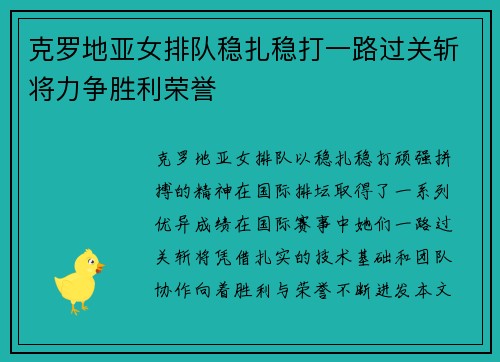 克罗地亚女排队稳扎稳打一路过关斩将力争胜利荣誉

克罗地亚女排队以稳扎稳打顽强拼搏的精神在国际排坛取得了一系列优异成绩在国际赛事中她们一路过关斩将凭借扎实的技术基础和团队协作向着胜利与荣誉不断进发本文